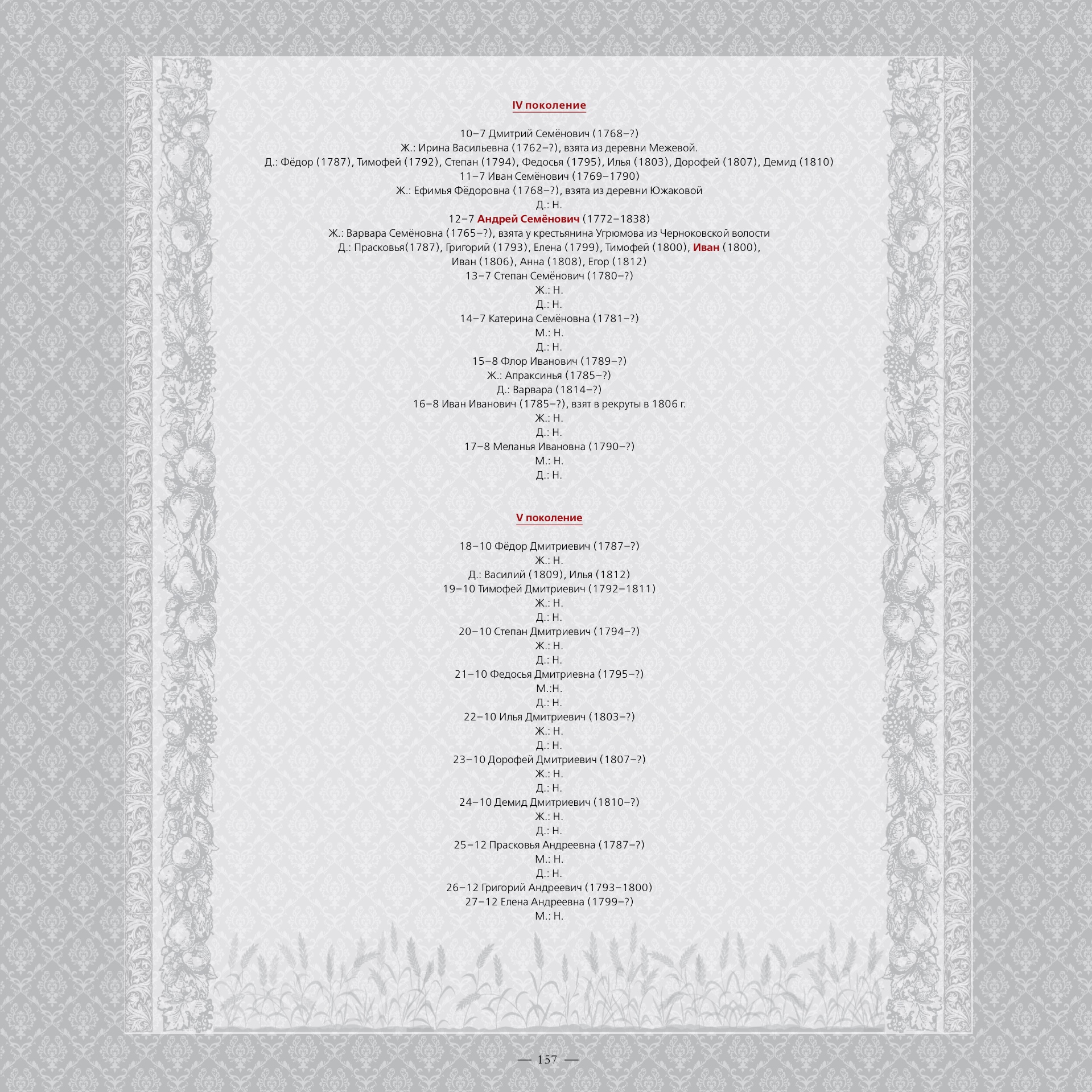 IV поколение

10–7 Дмитрий Семёнович (1768–?)
Ж.: Ирина Васильевна (1762–?), взята из деревни Межевой.
Д.: Фёдор (1787), Тимофей (1792), Степан (1794), Федосья (1795), Илья (1803), Дорофей (1807), Демид (1810)
11–7 Иван Семёнович (1769–1790)
Ж.: Ефимья Фёдоровна (1768–?), взята из деревни Южаковой
Д.: Н.
12–7 Андрей Семёнович (1772–1838)
Ж.: Варвара Семёновна (1765–?), взята у крестьянина Угрюмова из Черноковской волости
Д.: Прасковья(1787), Григорий (1793), Елена (1799), Тимофей (1800), Иван (1800), Иван (1806), Анна (1808), Егор (1812)
13–7 Степан Семёнович (1780–?)
Ж.: Н.
Д.: Н.
14–7 Катерина Семёновна (1781–?)
М.: Н.
Д.: Н.
15–8 Флор Иванович (1789–?)
Ж.: Апраксинья (1785–?)
Д.: Варвара (1814–?)
16–8 Иван Иванович (1785–?), взят в рекруты в 1806 г.
Ж.: Н.
Д.: Н.
17–8 Меланья Ивановна (1790–?)
М.: Н.
Д.: Н.

V поколение

18–10 Фёдор Дмитриевич (1787–?)
Ж.: Н.
Д.: Василий (1809), Илья (1812)
19–10 Тимофей Дмитриевич (1792–1811)
Ж.: Н.
Д.: Н.
20–10 Степан Дмитриевич (1794–?)
Ж.: Н.
Д.: Н.
21–10 Федосья Дмитриевна (1795–?)
М.:Н.
Д.: Н.
22–10 Илья Дмитриевич (1803–?)
Ж.: Н.
Д.: Н.
23–10 Дорофей Дмитриевич (1807–?)
Ж.: Н.
Д.: Н.
24–10 Демид Дмитриевич (1810–?)
Ж.: Н.
Д.: Н.
25–12 Прасковья Андреевна (1787–?)
М.: Н.
Д.: Н.
26–12 Григорий Андреевич (1793–1800)
27–12 Елена Андреевна (1799–?)
М.: Н.

— 157 —